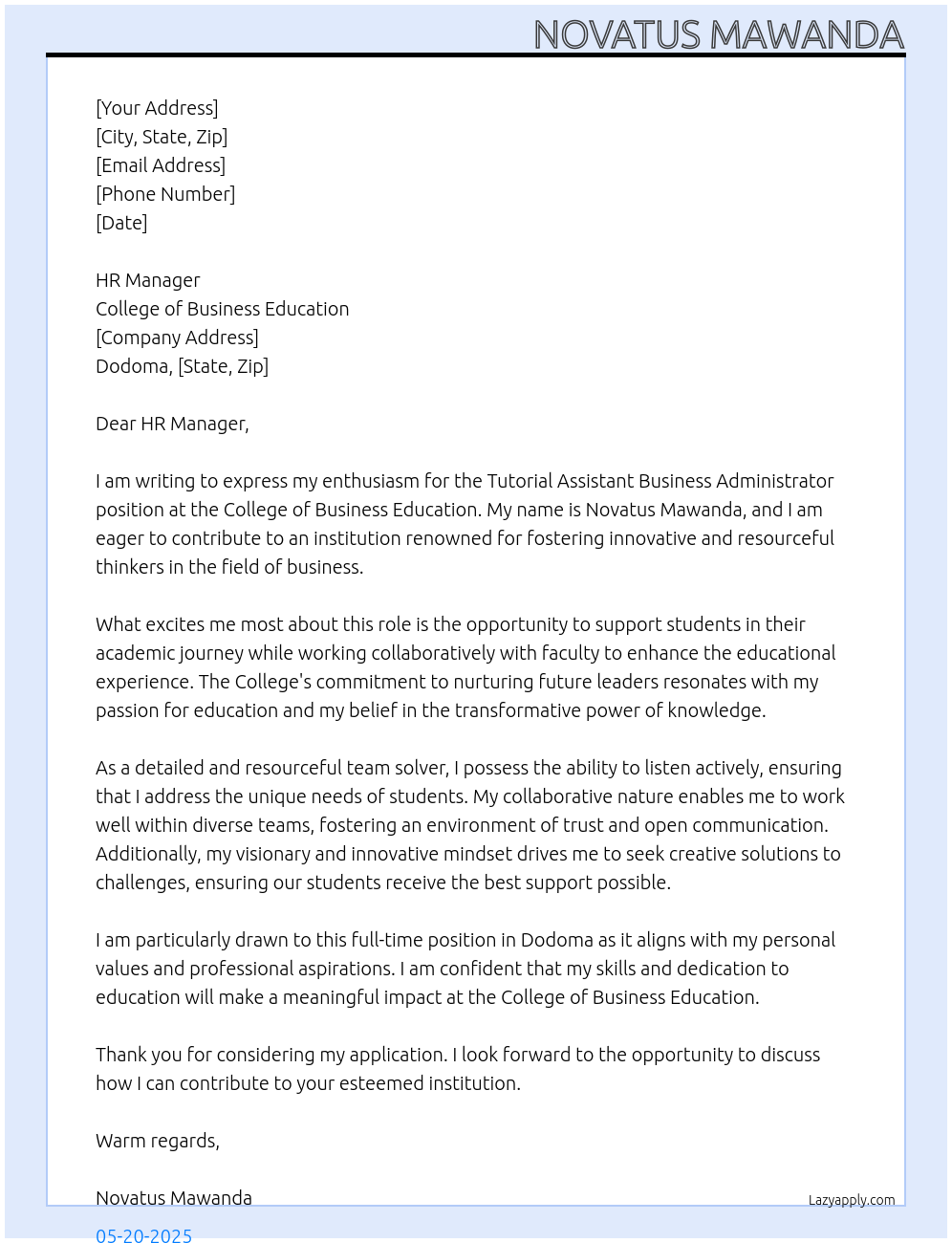 NOVATUS MAWANDA

[Your Address]
[City, State, Zip]
[Email Address]
[Phone Number]
[Date]

HR Manager
College of Business Education
[Company Address]
Dodoma, [State, Zip]

Dear HR Manager,

I am writing to express my enthusiasm for the Tutorial Assistant Business Administrator position at the College of Business Education. My name is Novatus Mawanda, and I am eager to contribute to an institution renowned for fostering innovative and resourceful thinkers in the field of business.

What excites me most about this role is the opportunity to support students in their academic journey while working collaboratively with faculty to enhance the educational experience. The College's commitment to nurturing future leaders resonates with my passion for education and my belief in the transformative power of knowledge.

As a detailed and resourceful team solver, I possess the ability to listen actively, ensuring that I address the unique needs of students. My collaborative nature enables me to work well within diverse teams, fostering an environment of trust and open communication. Additionally, my visionary and innovative mindset drives me to seek creative solutions to challenges, ensuring our students receive the best support possible.

I am particularly drawn to this full-time position in Dodoma as it aligns with my personal values and professional aspirations. I am confident that my skills and dedication to education will make a meaningful impact at the College of Business Education.

Thank you for considering my application. I look forward to the opportunity to discuss how I can contribute to your esteemed institution.

Warm regards,

Novatus Mawanda

Lazyapply.com

05-20-2025